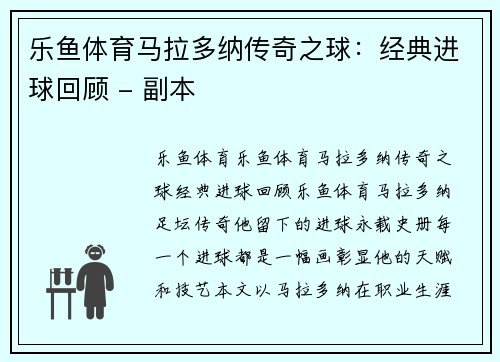 乐鱼体育马拉多纳传奇之球：经典进球回顾 – 副本

乐鱼体育乐鱼体育马拉多纳传奇之球经典进球回顾乐鱼体育马拉多纳足坛传奇他留下的进球永载史册每一个进球都是一幅画彰显他的天赋和技艺本文以马拉多纳在职业生涯